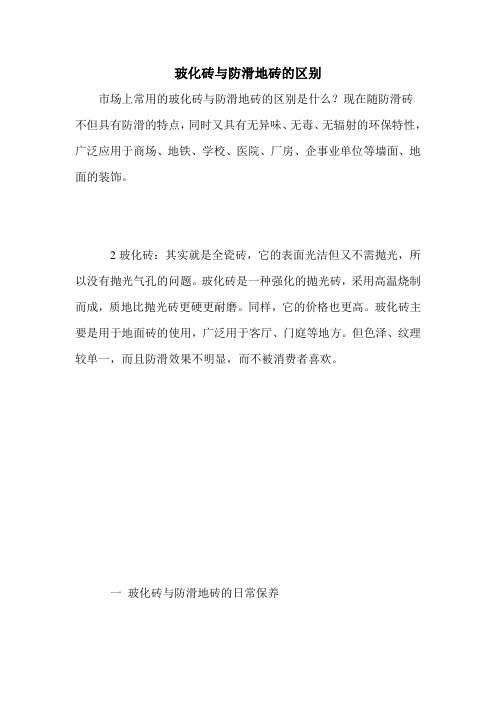 玻化砖与防滑地砖的区别

市场上常用的玻化砖与防滑地砖的区别是什么？现在随防滑砖不但具有防滑的特点，同时又具有无异味、无毒、无辐射的环保特性，广泛应用于商场、地铁、学校、医院、厂房、企事业单位等墙面、地面的装饰。

2 玻化砖：其实就是全瓷砖，它的表面光洁但又不需抛光，所以没有抛光气孔的问题。玻化砖是一种强化的抛光砖，采用高温烧制而成，质地比抛光砖更硬更耐磨。同样，它的价格也更高。玻化砖主要是用于地面砖的使用，广泛用于客厅、门庭等地方。但色泽、纹理较单一，而且防滑效果不明显，而不被消费者喜欢。

一 玻化砖与防滑地砖的日常保养